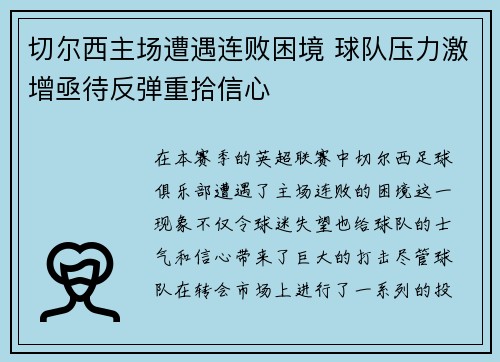 切尔西主场遭遇连败困境 球队压力激增亟待反弹重拾信心

在本赛季的英超联赛中切尔西足球俱乐部遭遇了主场连败的困境这一现象不仅令球迷失望也给球队的士气和信心带来了巨大的打击尽管球队在转会市场上进行了一系列的投